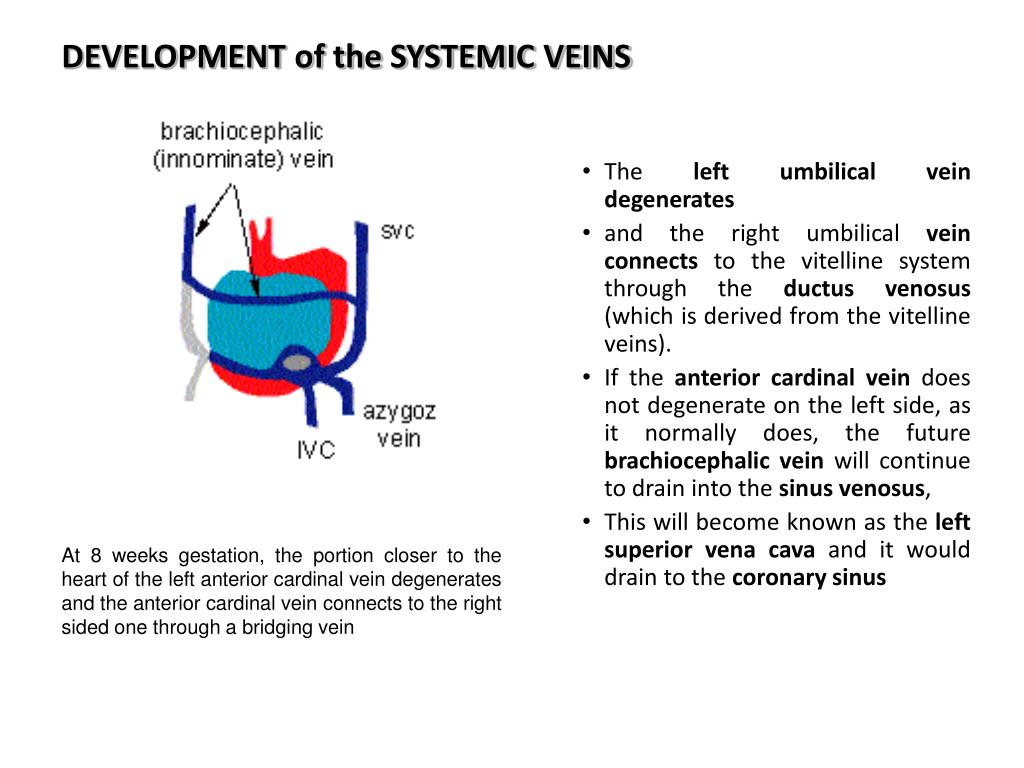 DEVELOPMENT of the SYSTEMIC VEINS

brachiocephalic (innominate) vein

svc

azygoz vein

IVC

At 8 weeks gestation, the portion closer to the heart of the left anterior cardinal vein degenerates and the anterior cardinal vein connects to the right sided one through a bridging vein

• The left umbilical vein degenerates
• and the right umbilical vein connects to the vitelline system through the ductus venosus (which is derived from the vitelline veins).
• If the anterior cardinal vein does not degenerate on the left side, as it normally does, the future brachiocephalic vein will continue to drain into the sinus venosus,
• This will become known as the left superior vena cava and it would drain to the coronary sinus